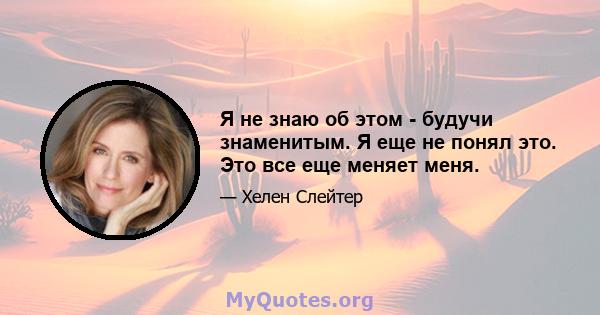 Я не знаю об этом - будучи знаменитым. Я еще не понял это. Это все еще меняет меня.

— Хелен Слейтер

MyQuotes.org